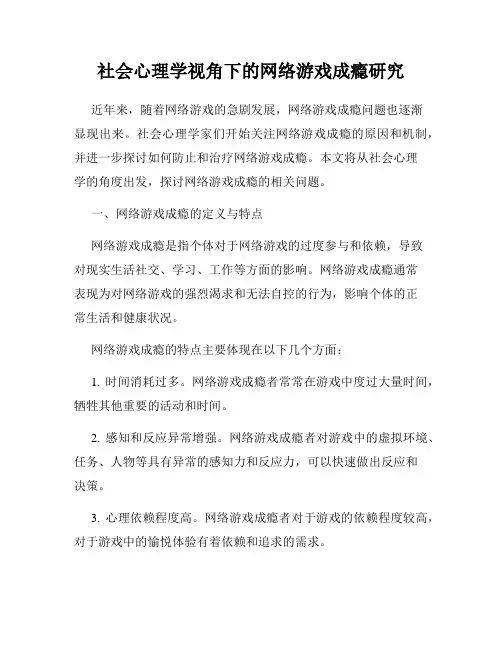 社会心理学视角下的网络游戏成瘾研究

近年来，随着网络游戏的急剧发展，网络游戏成瘾问题也逐渐显现出来。社会心理学家们开始关注网络游戏成瘾的原因和机制，并进一步探讨如何防止和治疗网络游戏成瘾。本文将从社会心理学的角度出发，探讨网络游戏成瘾的相关问题。

一、网络游戏成瘾的定义与特点

网络游戏成瘾是指个体对于网络游戏的过度参与和依赖，导致对现实生活社交、学习、工作等方面的影响。网络游戏成瘾通常表现为对网络游戏的强烈渴求和无法自控的行为，影响个体的正常生活和健康状况。

网络游戏成瘾的特点主要体现在以下几个方面：

1. 时间消耗过多。网络游戏成瘾者常常在游戏中度过大量时间，牺牲其他重要的活动和时间。

2. 感知和反应异常增强。网络游戏成瘾者对游戏中的虚拟环境、任务、人物等具有异常的感知力和反应力，可以快速做出反应和决策。

3. 心理依赖程度高。网络游戏成瘾者对于游戏的依赖程度较高，对于游戏中的愉悦体验有着依赖和追求的需求。